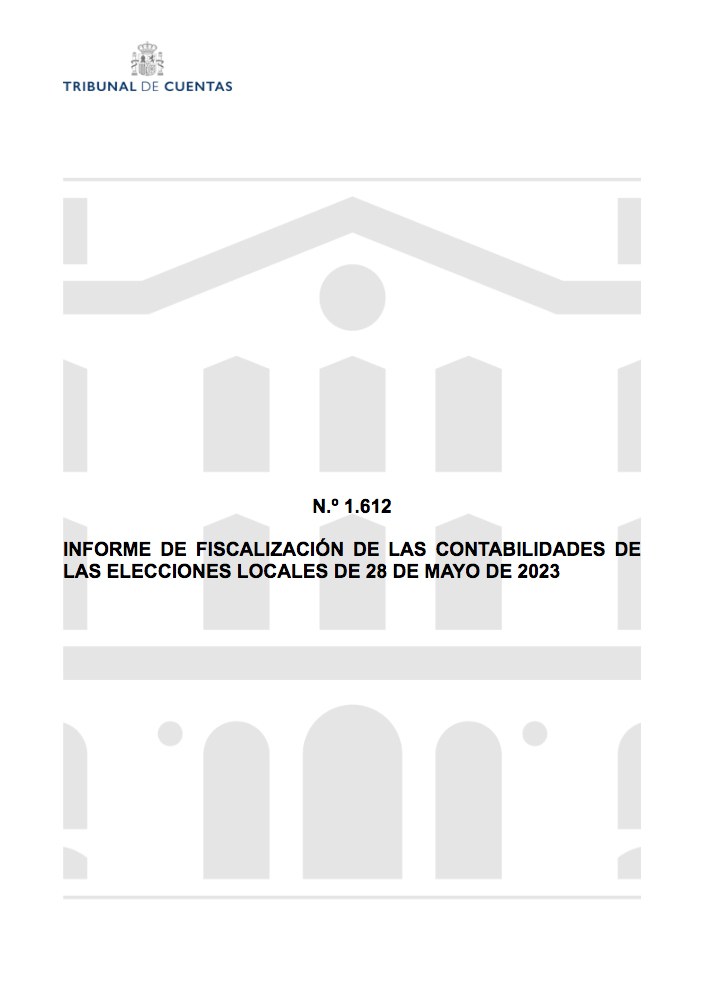 TRIBUNAL DE CUENTAS

N.º 1.612

INFORME DE FISCALIZACIÓN DE LAS CONTABILIDADES DE LAS ELECCIONES LOCALES DE 28 DE MAYO DE 2023